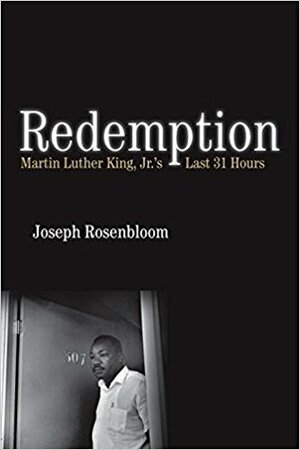 Redemption
Martin Luther King, Jr.'s Last 31 Hours

Joseph Rosenbloom

307